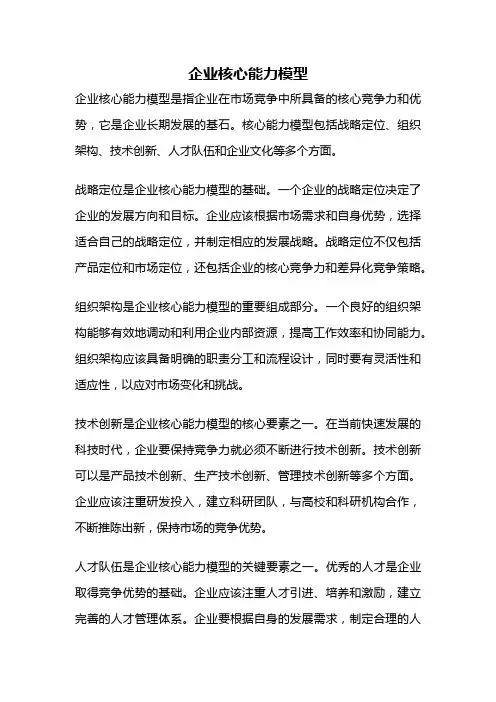 企业核心能力模型

企业核心能力模型是指企业在市场竞争中所具备的核心竞争力和优势，它是企业长期发展的基石。核心能力模型包括战略定位、组织架构、技术创新、人才队伍和企业文化等多个方面。

战略定位是企业核心能力模型的基础。一个企业的战略定位决定了企业的发展方向和目标。企业应该根据市场需求和自身优势，选择适合自己的战略定位，并制定相应的发展战略。战略定位不仅包括产品定位和市场定位，还包括企业的核心竞争力和差异化竞争策略。

组织架构是企业核心能力模型的重要组成部分。一个良好的组织架构能够有效地调动和利用企业内部资源，提高工作效率和协同能力。组织架构应该具备明确的职责分工和流程设计，同时要有灵活性和适应性，以应对市场变化和挑战。

技术创新是企业核心能力模型的核心要素之一。在当前快速发展的科技时代，企业要保持竞争力就必须不断进行技术创新。技术创新可以是产品技术创新、生产技术创新、管理技术创新等多个方面。企业应该注重研发投入，建立科研团队，与高校和科研机构合作，不断推陈出新，保持市场的竞争优势。

人才队伍是企业核心能力模型的关键要素之一。优秀的人才是企业取得竞争优势的基础。企业应该注重人才引进、培养和激励，建立完善的人才管理体系。企业要根据自身的发展需求，制定合理的人